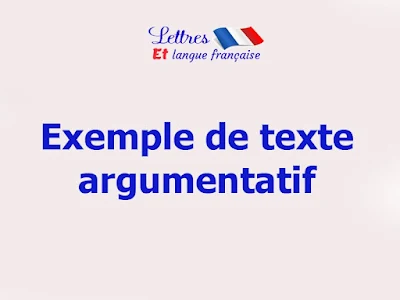 Lettres
Et langue française

Exemple de texte argumentatif